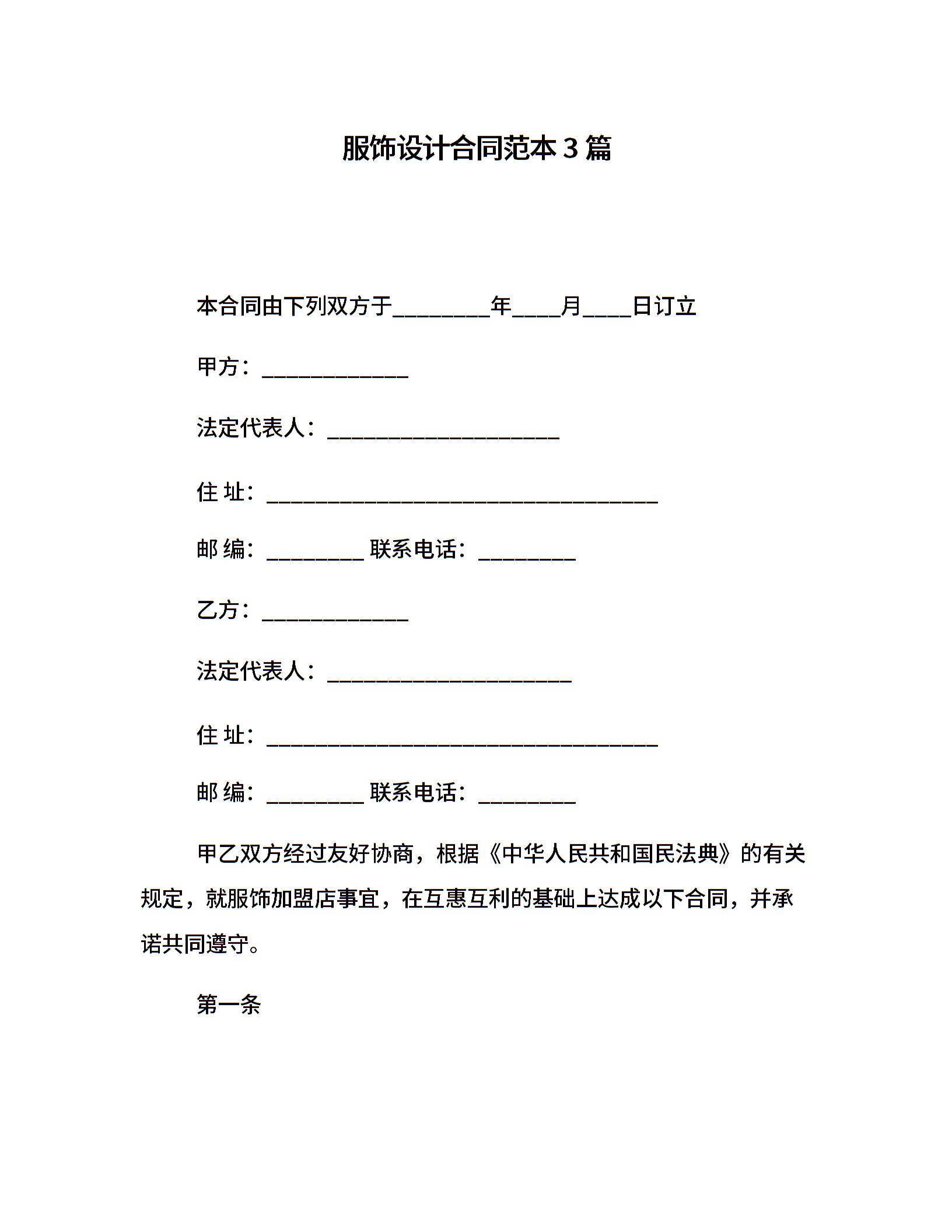 服饰设计合同范本 3 篇

本合同由下列双方于________年____月____日订立

甲方：____________

法定代表人：___________________

住 址：________________________________

邮 编：________ 联系电话：________

乙方：____________

法定代表人：____________________

住 址：________________________________

邮 编：________ 联系电话：________

甲乙双方经过友好协商，根据《中华人民共和国民法典》的有关规定，就服饰加盟店事宜，在互惠互利的基础上达成以下合同，并承诺共同遵守。

第一条